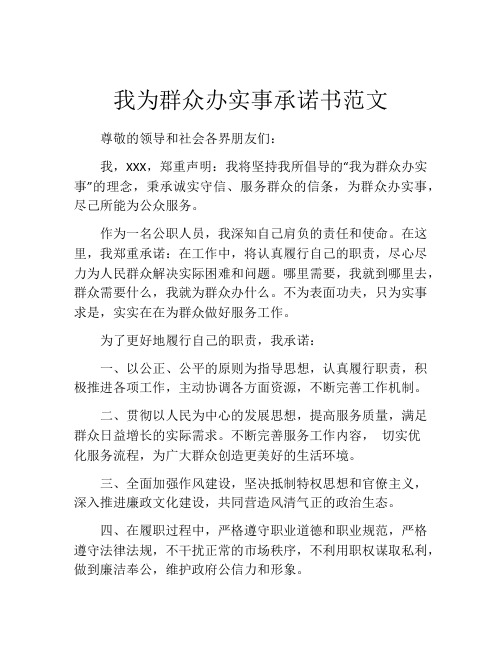 我为群众办实事承诺书范文

尊敬的领导和社会各界朋友们：

我，XXX，郑重声明：我将坚持我所倡导的“我为群众办实事”的理念，秉承诚实守信、服务群众的信条，为群众办实事，尽己所能为公众服务。

作为一名公职人员，我深知自己肩负的责任和使命。在这里，我郑重承诺：在工作中，将认真履行自己的职责，尽心尽力为人民群众解决实际困难和问题。哪里需要，我就到哪里去，群众需要什么，我就为群众办什么。不为表面功夫，只为实事求是，实实在在为群众做好服务工作。

为了更好地履行自己的职责，我承诺：

一、以公正、公平的原则为指导思想，认真履行职责，积极推进各项工作，主动协调各方面资源，不断完善工作机制。

二、贯彻以人民为中心的发展思想，提高服务质量，满足群众日益增长的实际需求。不断完善服务工作内容，切实优化服务流程，为广大群众创造更美好的生活环境。

三、全面加强作风建设，坚决抵制特权思想和官僚主义，深入推进廉政文化建设，共同营造风清气正的政治生态。

四、在履职过程中，严格遵守职业道德和职业规范，严格遵守法律法规，不干扰正常的市场秩序，不利用职权谋取私利，做到廉洁奉公，维护政府公信力和形象。